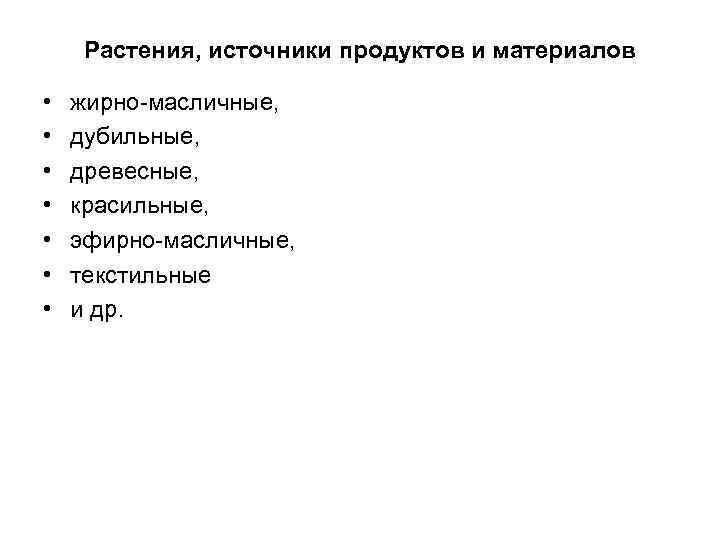 Растения, источники продуктов и материалов

• жирно-масличные,
• дубильные,
• древесные,
• красильные,
• эфирно-масличные,
• текстильные
• и др.